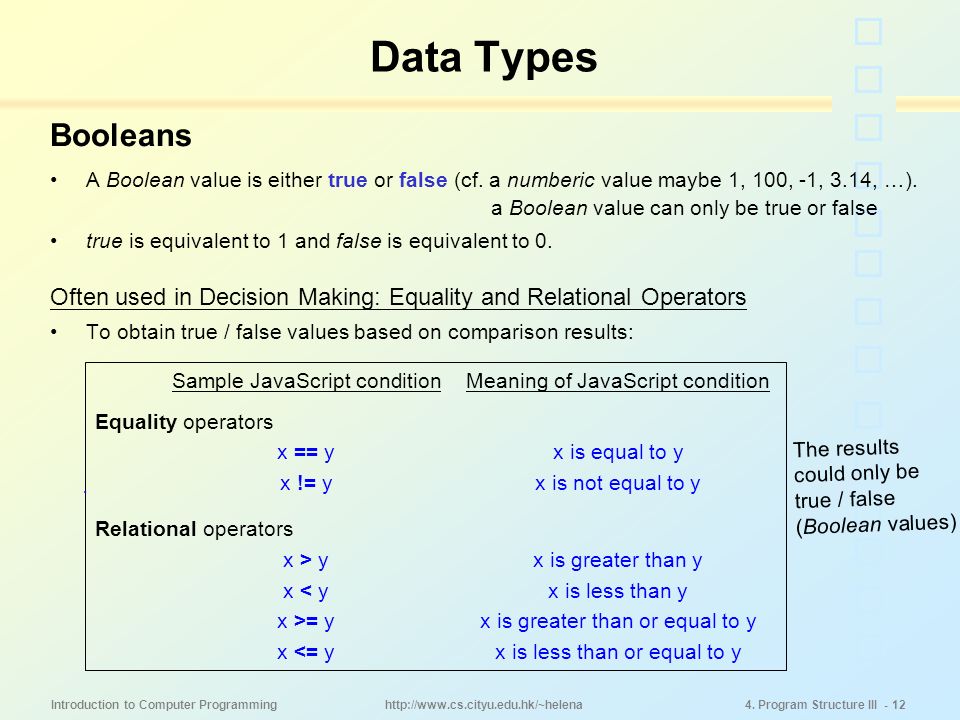 Data Types

Booleans

• A Boolean value is either true or false (cf. a numberic value maybe 1, 100, -1, 3.14, …). a Boolean value can only be true or false

• true is equivalent to 1 and false is equivalent to 0.

Often used in Decision Making: Equality and Relational Operators

• To obtain true / false values based on comparison results:

| Sample JavaScript condition | Meaning of JavaScript condition |
|---|---|
| Equality operators | |
| x == y | x is equal to y |
| x != y | x is not equal to y |
| Relational operators | |
| x > y | x is greater than y |
| x < y | x is less than y |
| x >= y | x is greater than or equal to y |
| x <= y | x is less than or equal to y |

The results could only be true / false (Boolean values)

Introduction to Computer Programming http://www.cs.cityu.edu.hk/~helena 4. Program Structure III - 12